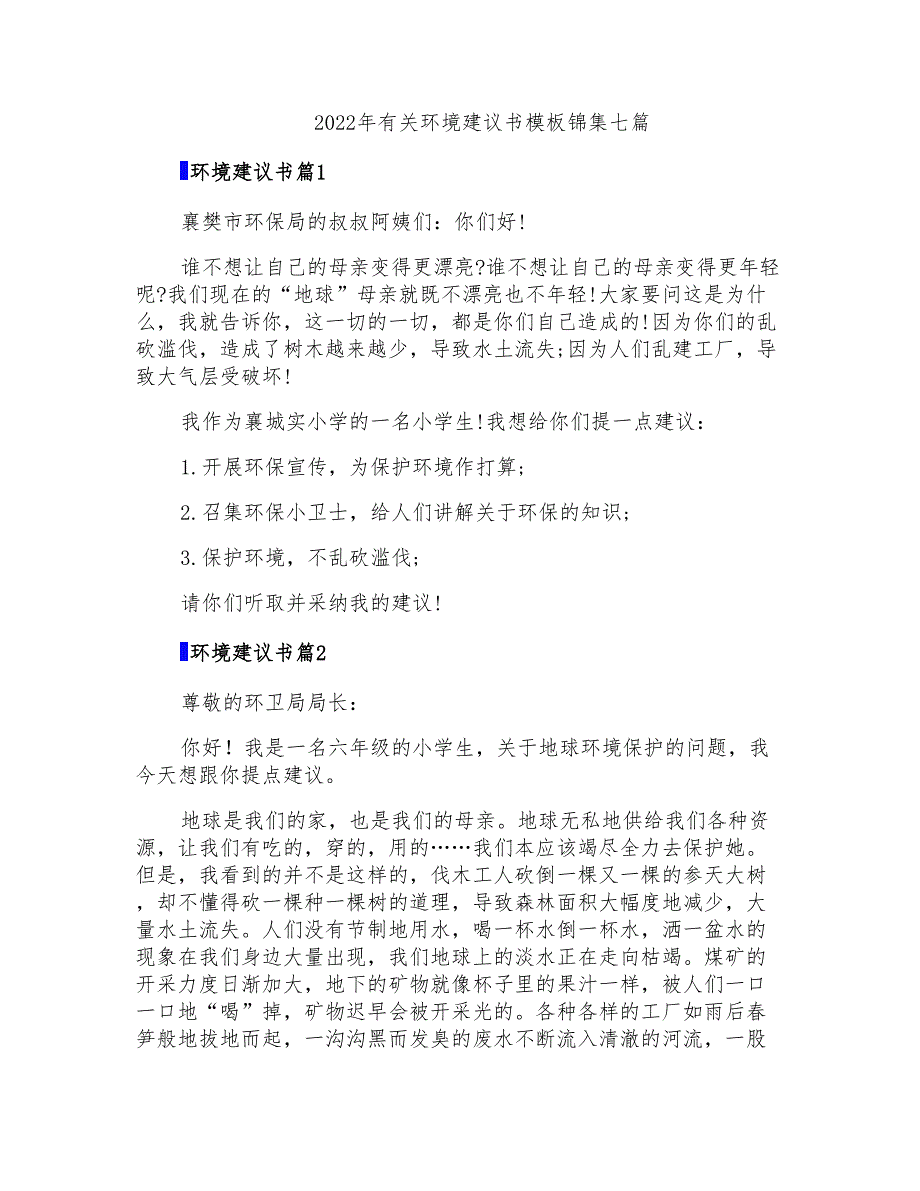 2022年有关环境建议书模板锦集七篇

环境建议书篇1

襄樊市环保局的叔叔阿姨们：你们好!

谁不想让自己的母亲变得更漂亮?谁不想让自己的母亲变得更年轻呢?我们现在的“地球”母亲就既不漂亮也不年轻!大家要问这是为什么，我就告诉你，这一切的一切，都是你们自己造成的!因为你们的乱砍滥伐，造成了树木越来越少，导致水土流失;因为人们乱建工厂，导致大气层受破坏!

我作为襄城实小学的一名小学生!我想给你们提一点建议：

1.开展环保宣传，为保护环境作打算;

2.召集环保小卫士，给人们讲解关于环保的知识;

3.保护环境，不乱砍滥伐;

请你们听取并采纳我的建议!

环境建议书篇2

尊敬的环卫局局长：

你好！我是一名六年级的小学生，关于地球环境保护的问题，我今天想跟你提点建议。

地球是我们的家，也是我们的母亲。地球无私地供给我们各种资源，让我们有吃的，穿的，用的……我们本应该竭尽全力去保护她。但是，我看到的并不是这样的，伐木工人砍倒一棵又一棵的参天大树，却不懂得砍一棵种一棵树的道理，导致森林面积大幅度地减少，大量水土流失。人们没有节制地用水，喝一杯水倒一杯水，洒一盆水的现象在我们身边大量出现，我们地球上的淡水正在走向枯竭。煤矿的开采力度日渐加大，地下的矿物就像杯子里的果汁一样，被人们一口一口地“喝”掉，矿物迟早会被开采光的。各种各样的工厂如雨后春笋般地拔地而起，一沟沟黑而发臭的废水不断流入清澈的河流，一股